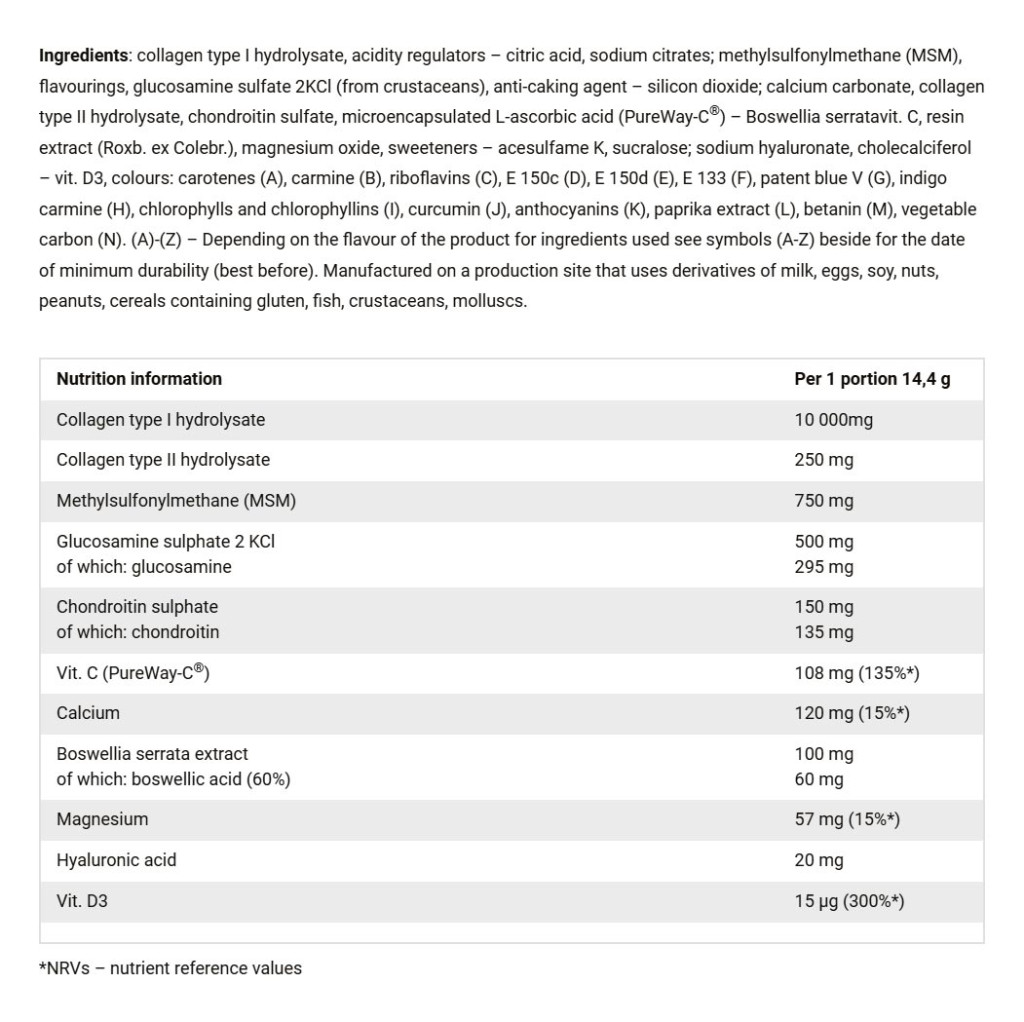 **Ingredients**: collagen type I hydrolysate, acidity regulators – citric acid, sodium citrates; methylsulfonylmethane (MSM), flavourings, glucosamine sulfate 2KCl (from crustaceans), anti-caking agent – silicon dioxide; calcium carbonate, collagen type II hydrolysate, chondroitin sulfate, microencapsulated L-ascorbic acid (PureWay-C®) – Boswellia serratavit. C, resin extract (Roxb. ex Colebr.), magnesium oxide, sweeteners – acesulfame K, sucralose; sodium hyaluronate, cholecalciferol – vit. D3, colours: carotenes (A), carmine (B), riboflavins (C), E 150c (D), E 150d (E), E 133 (F), patent blue V (G), indigo carmine (H), chlorophylls and chlorophyllins (I), curcumin (J), anthocyanins (K), paprika extract (L), betanin (M), vegetable carbon (N). (A)-(Z) – Depending on the flavour of the product for ingredients used see symbols (A-Z) beside for the date of minimum durability (best before). Manufactured on a production site that uses derivatives of milk, eggs, soy, nuts, peanuts, cereals containing gluten, fish, crustaceans, molluscs.

| Nutrition information | Per 1 portion 14,4 g |
|---|---|
| Collagen type I hydrolysate | 10 000mg |
| Collagen type II hydrolysate | 250 mg |
| Methylsulfonylmethane (MSM) | 750 mg |
| Glucosamine sulphate 2 KCl of which: glucosamine | 500 mg 295 mg |
| Chondroitin sulphate of which: chondroitin | 150 mg 135 mg |
| Vit. C (PureWay-C®) | 108 mg (135%*) |
| Calcium | 120 mg (15%*) |
| Boswellia serrata extract of which: boswellic acid (60%) | 100 mg 60 mg |
| Magnesium | 57 mg (15%*) |
| Hyaluronic acid | 20 mg |
| Vit. D3 | 15 µg (300%*) |

*NRVs – nutrient reference values